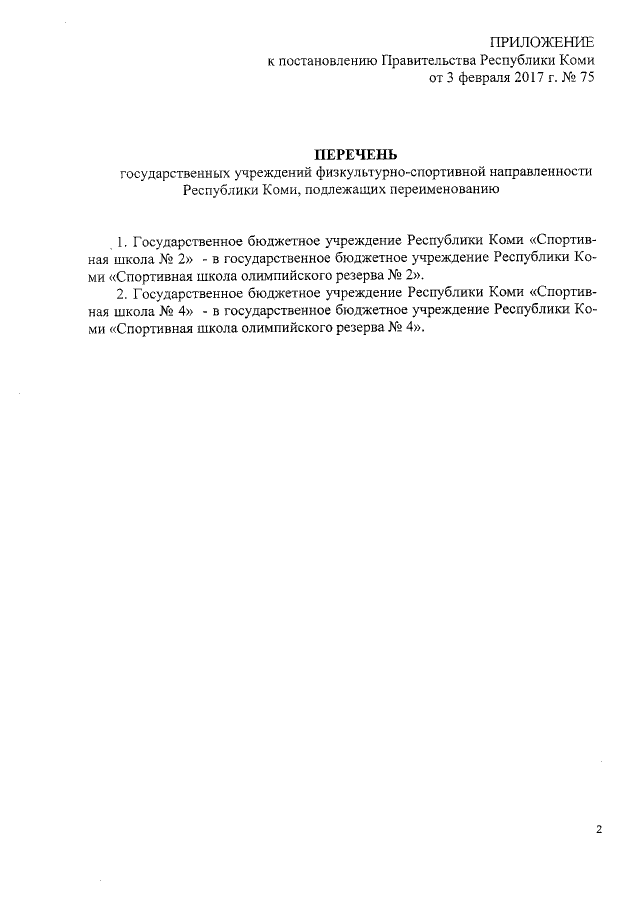 ПРИЛОЖЕНИЕ
к постановлению Правительства Республики Коми
от 3 февраля 2017 г. № 75

ПЕРЕЧЕНЬ
государственных учреждений физкультурно-спортивной направленности Республики Коми, подлежащих переименованию

1. Государственное бюджетное учреждение Республики Коми «Спортивная школа № 2» - в государственное бюджетное учреждение Республики Коми «Спортивная школа олимпийского резерва № 2».

2. Государственное бюджетное учреждение Республики Коми «Спортивная школа № 4» - в государственное бюджетное учреждение Республики Коми «Спортивная школа олимпийского резерва № 4».

2